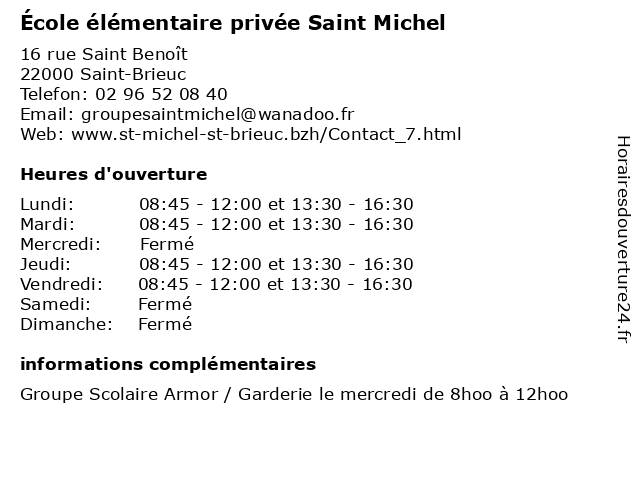 École élémentaire privée Saint Michel

16 rue Saint Benoît
22000 Saint-Brieuc
Telefon: 02 96 52 08 40
Email: groupesaintmichel@wanadoo.fr
Web: www.st-michel-st-brieuc.bzh/Contact_7.html

Heures d'ouverture

| | |
|---|---|
| Lundi: | 08:45 - 12:00 et 13:30 - 16:30 |
| Mardi: | 08:45 - 12:00 et 13:30 - 16:30 |
| Mercredi: | Fermé |
| Jeudi: | 08:45 - 12:00 et 13:30 - 16:30 |
| Vendredi: | 08:45 - 12:00 et 13:30 - 16:30 |
| Samedi: | Fermé |
| Dimanche: | Fermé |

informations complémentaires

Groupe Scolaire Armor / Garderie le mercredi de 8hoo à 12hoo

Horairesdouverture24.fr